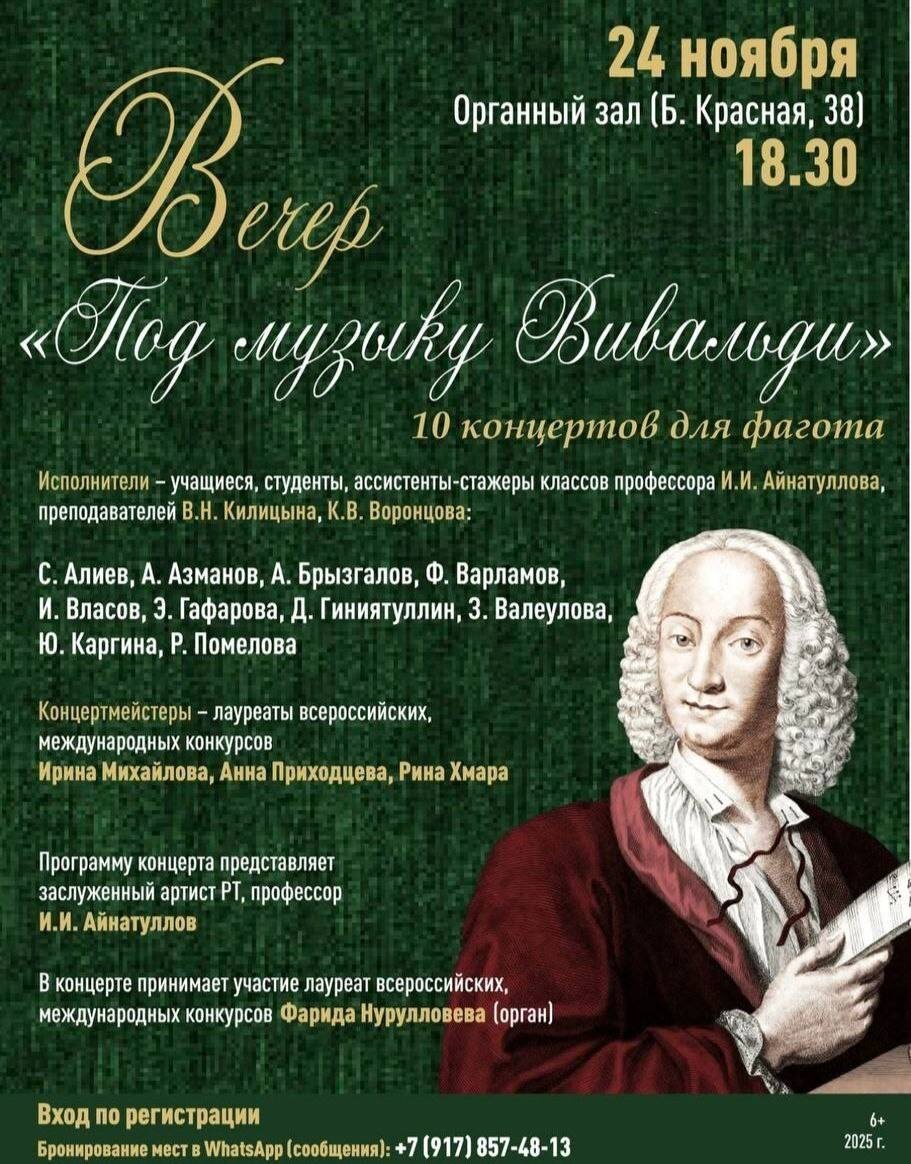 24 ноября
Органный зал (Б. Красная, 38)
18.30

Вечер
«Под музыку Вивальди»
10 концертов для фагота

Исполнители – учащиеся, студенты, ассистенты-стажеры классов профессора И.И. Айнатуллова, преподавателей В.Н. Килицына, К.В. Воронцова:

С. Алиев, А. Азманов, А. Брызгалов, Ф. Варламов, И. Власов, Э. Гафарова, Д. Гиниятуллин, З. Валеулова, Ю. Каргина, Р. Помелова

Концертмейстеры – лауреаты всероссийских, международных конкурсов
Ирина Михайлова, Анна Приходцева, Рина Хмара

Программу концерта представляет заслуженный артист РТ, профессор
И.И. Айнатуллов

В концерте принимает участие лауреат всероссийских, международных конкурсов Фарида Нурулловева (орган)

Вход по регистрации
Бронирование мест в WhatsApp (сообщения): +7 (917) 857-48-13

6+
2025 г.